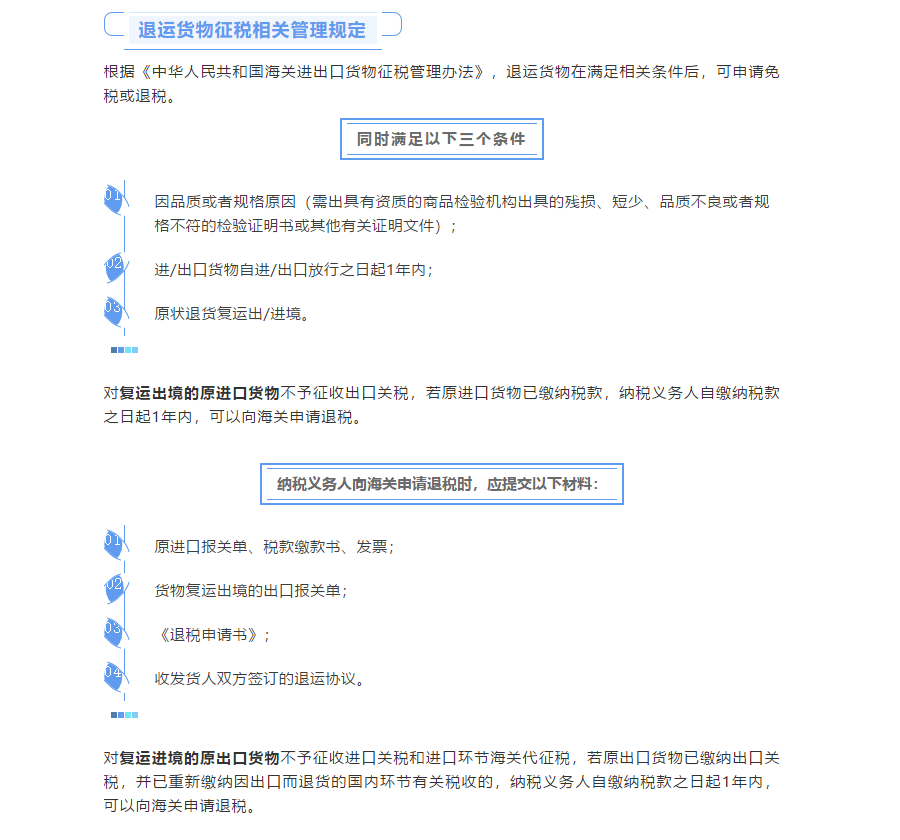 退运货物征税相关管理规定

根据《中华人民共和国海关进出口货物征税管理办法》，退运货物在满足相关条件后，可申请免税或退税。

同时满足以下三个条件

01 因品质或者规格原因（需出具有资质的商品检验机构出具的残损、短少、品质不良或者规格不符的检验证明书或其他有关证明文件）；

02 进/出口货物自进/出口放行之日起1年内；

03 原状退货复运出/进境。

对复运出境的原进口货物不予征收出口关税，若原进口货物已缴纳税款，纳税义务人自缴纳税款之日起1年内，可以向海关申请退税。

纳税义务人向海关申请退税时，应提交以下材料：

01 原进口报关单、税款缴款书、发票；

02 货物复运出境的出口报关单；

03 《退税申请书》；

04 收发货人双方签订的退运协议。

对复运进境的原出口货物不予征收进口关税和进口环节海关代征税，若原出口货物已缴纳出口关税，并已重新缴纳因出口而退货的国内环节有关税收的，纳税义务人自缴纳税款之日起1年内，可以向海关申请退税。